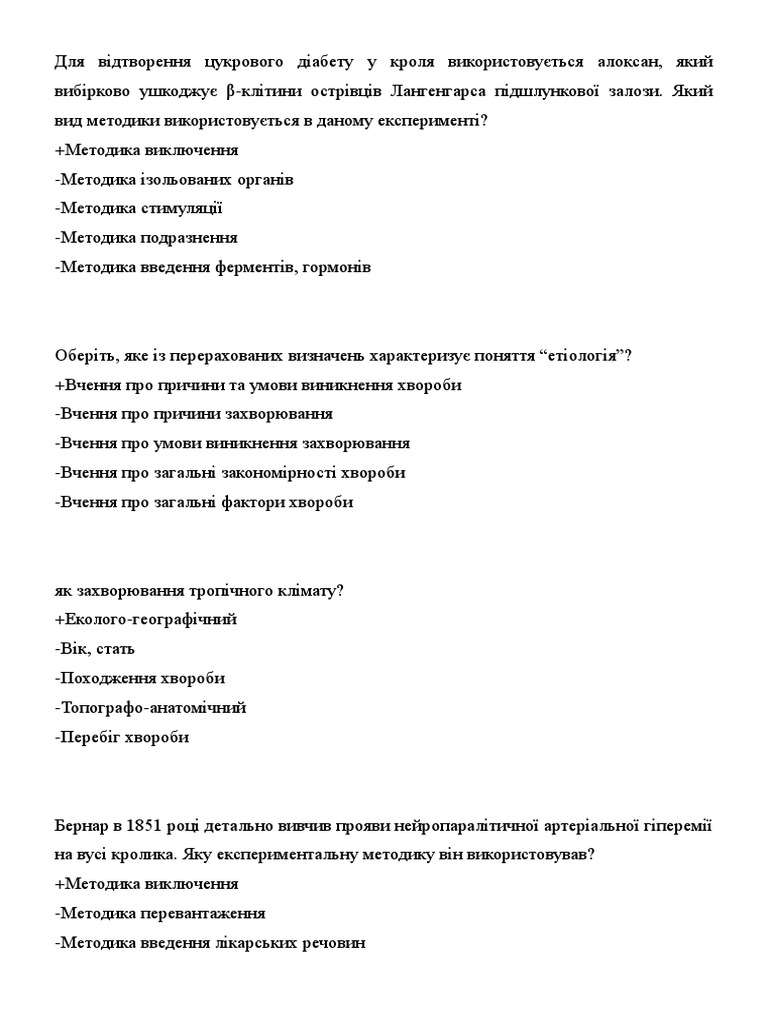 Для відтворення цукрового діабету у кроля використовується алоксан, який вибірково ушкоджує β-клітини острівців Лангенгарса підшлункової залози. Який вид методики використовується в даному експерименті?
+Методика виключення
-Методика ізольованих органів
-Методика стимуляції
-Методика подразнення
-Методика введення ферментів, гормонів

Оберіть, яке із перерахованих визначень характеризує поняття “етіологія”?
+Вчення про причини та умови виникнення хвороби
-Вчення про причини захворювання
-Вчення про умови виникнення захворювання
-Вчення про загальні закономірності хвороби
-Вчення про загальні фактори хвороби

як захворювання тропічного клімату?
+Еколого-географічний
-Вік, стать
-Походження хвороби
-Топографо-анатомічний
-Перебіг хвороби

Бернар в 1851 році детально вивчив прояви нейропаралітичної артеріальної гіперемії на вусі кролика. Яку експериментальну методику він використовував?
+Методика виключення
-Методика перевантаження
-Методика введення лікарських речовин